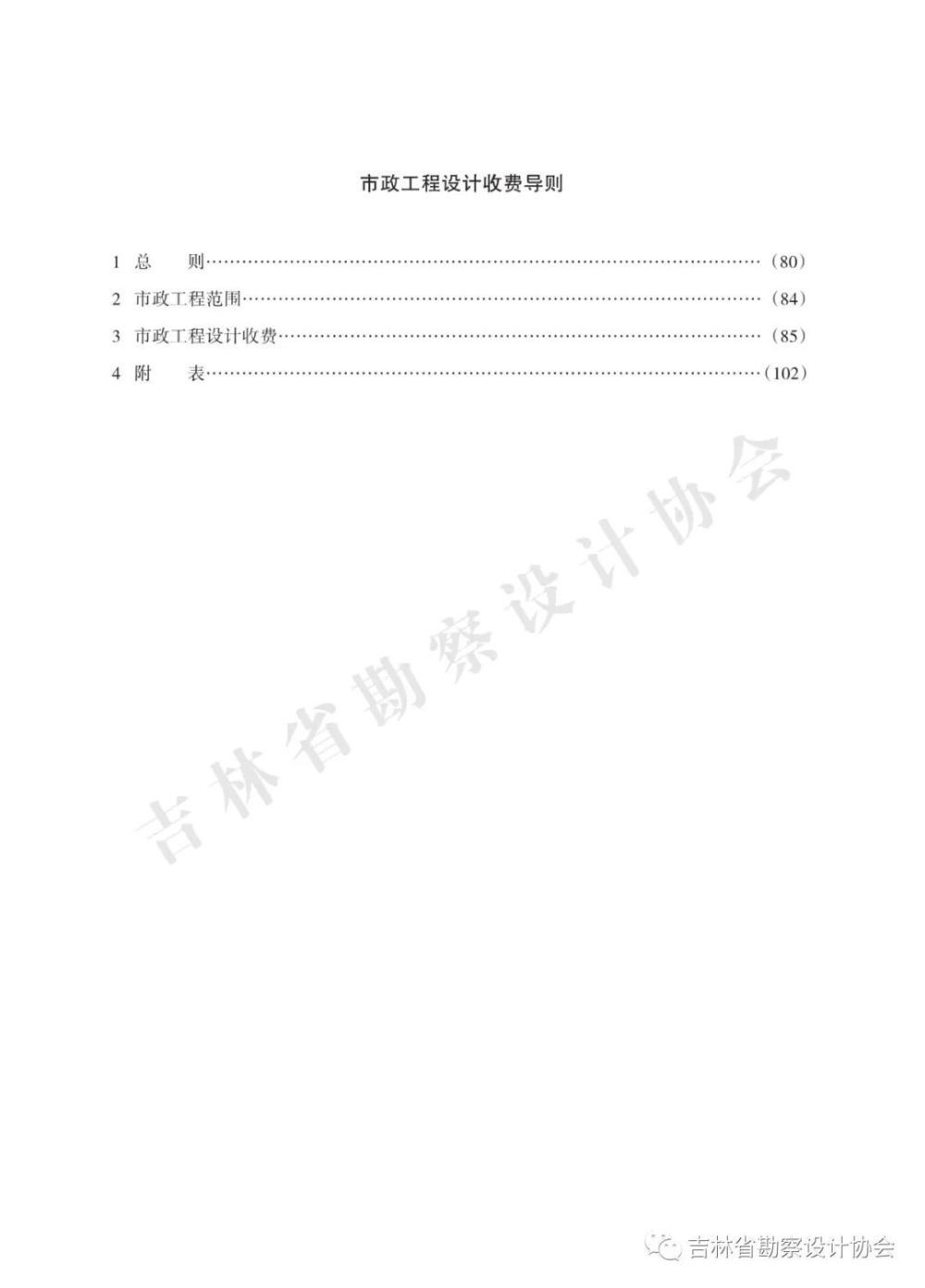 市政工程设计收费导则

1 总　　则……………………………………………………………………………………（80）
2 市政工程范围………………………………………………………………………………（84）
3 市政工程设计收费…………………………………………………………………………（85）
4 附　　表……………………………………………………………………………………（102）

吉林省勘察设计协会

吉林省勘察设计协会